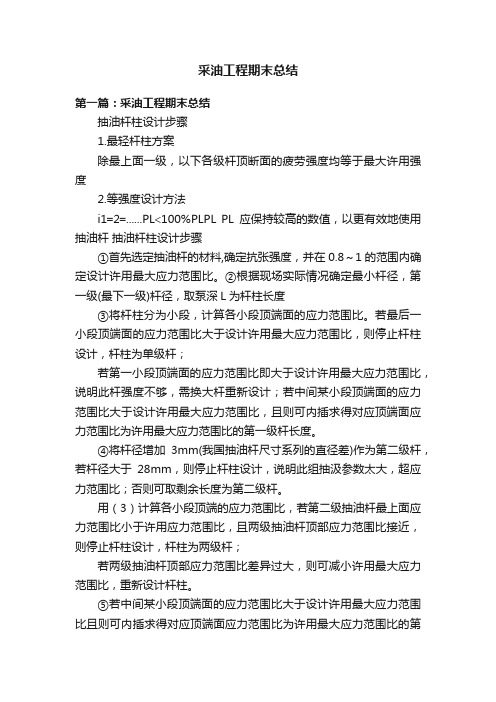 采油工程期末总结

第一篇：采油工程期末总结

抽油杆柱设计步骤

1.最轻杆柱方案

除最上面一级，以下各级杆顶断面的疲劳强度均等于最大许用强度

2.等强度设计方法

i1=2=......PL<100%PLPL PL 应保持较高的数值，以更有效地使用抽油杆 抽油杆柱设计步骤

①首先选定抽油杆的材料,确定抗张强度，并在 0.8～1 的范围内确定设计许用最大应力范围比。②根据现场实际情况确定最小杆径，第一级(最下一级)杆径，取泵深 L 为杆柱长度

③将杆柱分为小段，计算各小段顶端面的应力范围比。若最后一小段顶端面的应力范围比大于设计许用最大应力范围比，则停止杆柱设计，杆柱为单级杆；

若第一小段顶端面的应力范围比即大于设计许用最大应力范围比，说明此杆强度不够，需换大杆重新设计；若中间某小段顶端面的应力范围比大于设计许用最大应力范围比，且则可内插求得对应顶端面应力范围比为许用最大应力范围比的第一级杆长度。

④将杆径增加 3mm(我国抽油杆尺寸系列的直径差)作为第二级杆，若杆径大于 28mm，则停止杆柱设计，说明此组抽汲参数太大，超应力范围比；否则可取剩余长度为第二级杆。

用（3）计算各小段顶端的应力范围比，若第二级抽油杆最上面应力范围比小于许用应力范围比，且两级抽油杆顶部应力范围比接近，则停止杆柱设计，杆柱为两级杆；

若两级抽油杆顶部应力范围比差异过大，则可减小许用最大应力范围比，重新设计杆柱。

⑤若中间某小段顶端面的应力范围比大于设计许用最大应力范围比且则可内插求得对应顶端面应力范围比为许用最大应力范围比的第